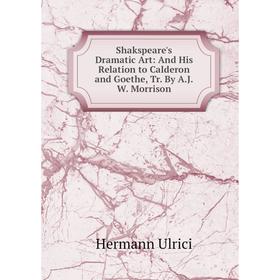 Shakspeare's Dramatic Art: And His Relation to Calderon and Goethe, Tr. By A.J. W. Morrison

Hermann Ulrici